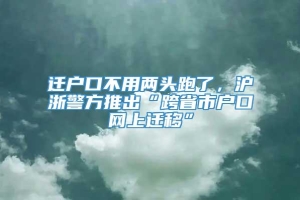 迁户口不用两头跑了，沪浙警方推出“跨省市户口网上迁移”